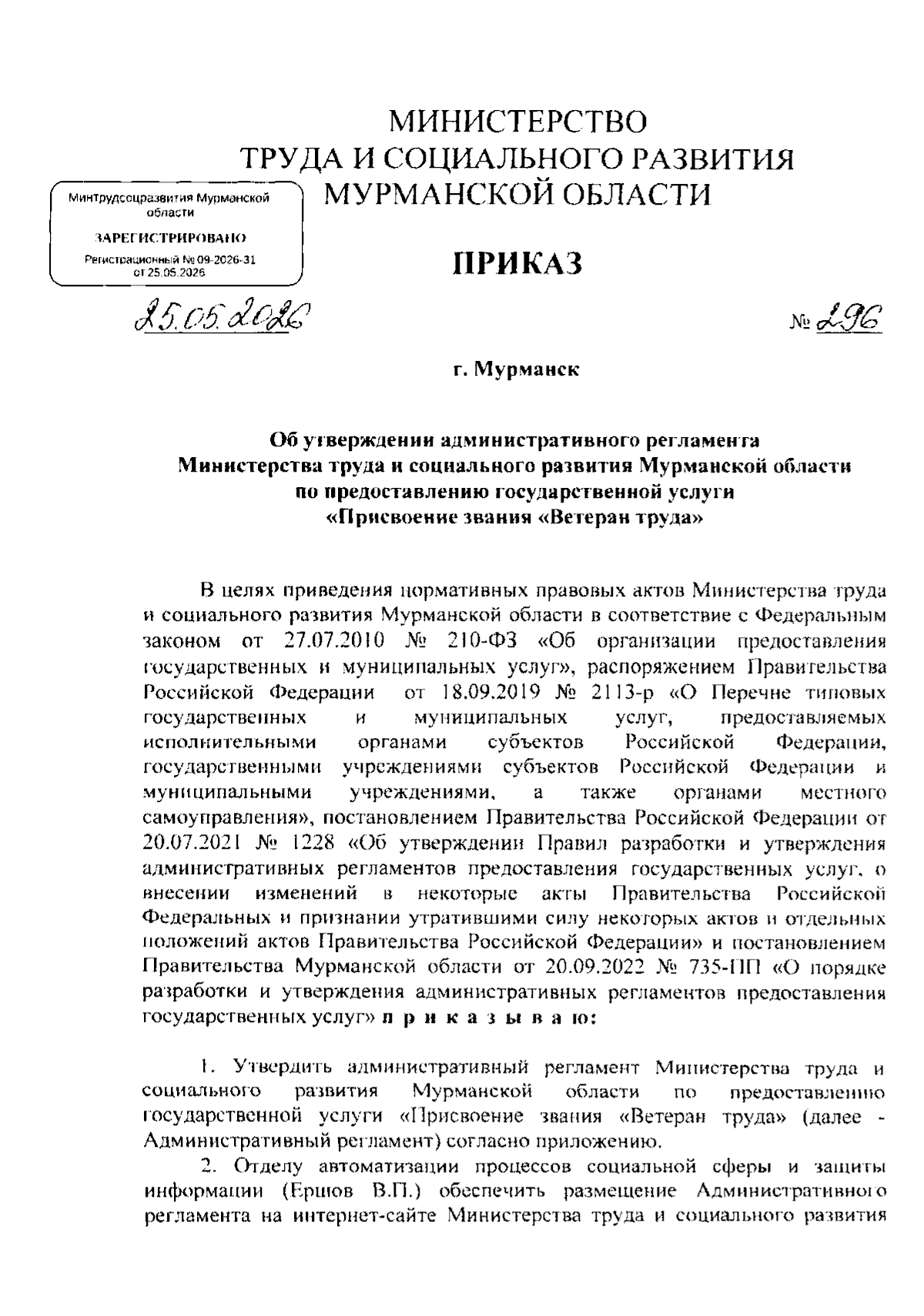 МИНИСТЕРСТВО
ТРУДА И СОЦИАЛЬНОГО РАЗВИТИЯ
МУРМАНСКОЙ ОБЛАСТИ

Минтрудсоцразвития Мурманской области
ЗАРЕГИСТРИРОВАНО
Регистрационный № 09-2026-31
от 25.05.2026

ПРИКАЗ

25.05.2026

№ 296

г. Мурманск

Об утверждении административного регламента
Министерства труда и социального развития Мурманской области
по предоставлению государственной услуги
«Присвоение звания «Ветеран труда»

В целях приведения нормативных правовых актов Министерства труда и социального развития Мурманской области в соответствие с Федеральным законом от 27.07.2010 № 210-ФЗ «Об организации предоставления государственных и муниципальных услуг», распоряжением Правительства Российской Федерации от 18.09.2019 № 2113-р «О Перечне типовых государственных и муниципальных услуг, предоставляемых исполнительными органами субъектов Российской Федерации, государственными учреждениями субъектов Российской Федерации и муниципальными учреждениями, а также органами местного самоуправления», постановлением Правительства Российской Федерации от 20.07.2021 № 1228 «Об утверждении Правил разработки и утверждения административных регламентов предоставления государственных услуг, о внесении изменений в некоторые акты Правительства Российской Федеральных и признании утратившими силу некоторых актов и отдельных положений актов Правительства Российской Федерации» и постановлением Правительства Мурманской области от 20.09.2022 № 735-ПП «О порядке разработки и утверждения административных регламентов предоставления государственных услуг» п р и к а з ы в а ю:

1. Утвердить административный регламент Министерства труда и социального развития Мурманской области по предоставлению государственной услуги «Присвоение звания «Ветеран труда» (далее - Административный регламент) согласно приложению.

2. Отделу автоматизации процессов социальной сферы и защиты информации (Ершов В.П.) обеспечить размещение Административного регламента на интернет-сайте Министерства труда и социального развития